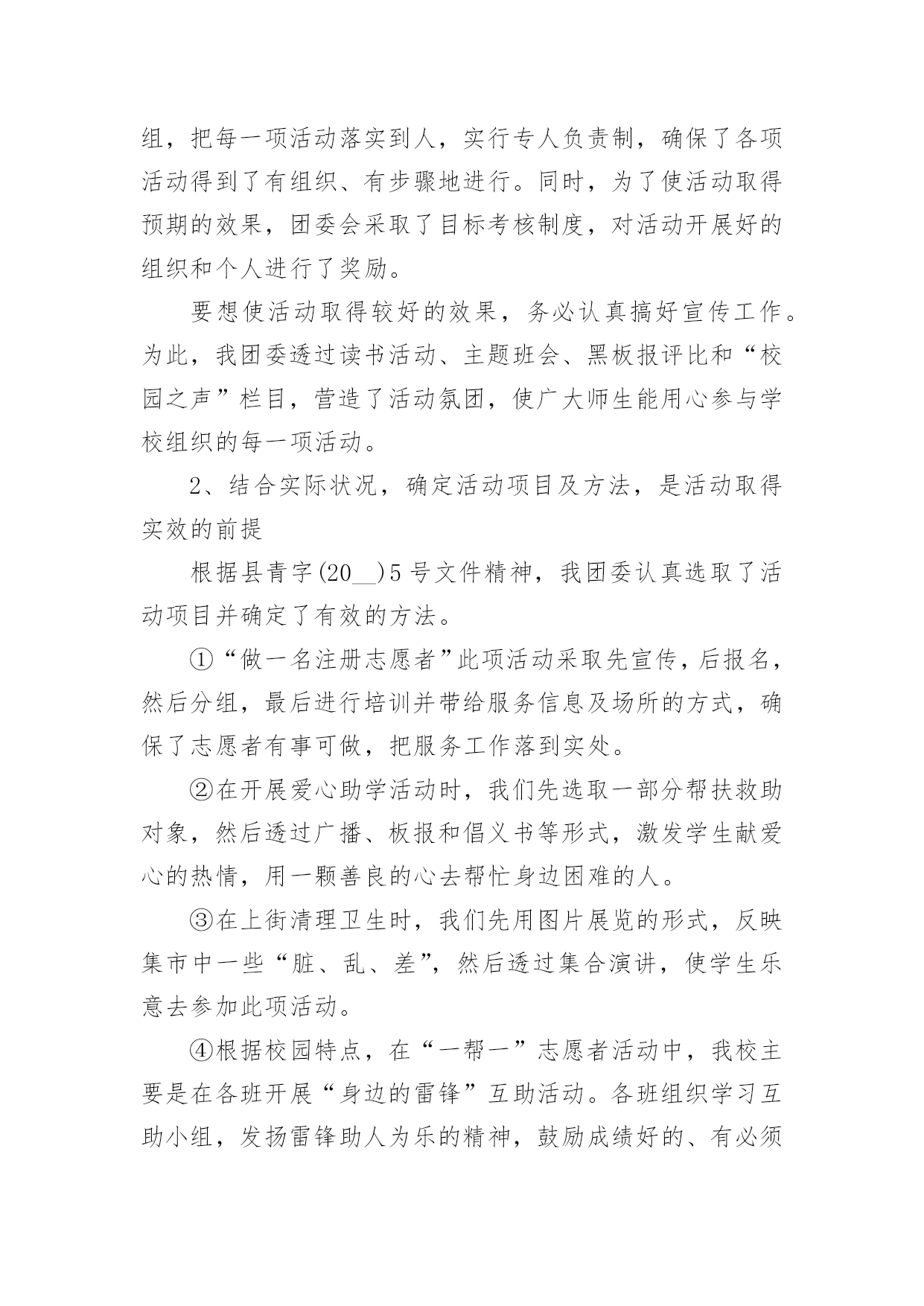 组，把每一项活动落实到人，实行专人负责制，确保了各项活动得到了有组织、有步骤地进行。同时，为了使活动取得预期的效果，团委会采取了目标考核制度，对活动开展好的组织和个人进行了奖励。

要想使活动取得较好的效果，务必认真搞好宣传工作。为此，我团委透过读书活动、主题班会、黑板报评比和“校园之声”栏目，营造了活动氛团，使广大师生能用心参与学校组织的每一项活动。

2、结合实际状况，确定活动项目及方法，是活动取得实效的前提

根据县青字(20__)5号文件精神，我团委认真选取了活动项目并确定了有效的方法。

①“做一名注册志愿者”此项活动采取先宣传，后报名，然后分组，最后进行培训并带给服务信息及场所的方式，确保了志愿者有事可做，把服务工作落到实处。

②在开展爱心助学活动时，我们先选取一部分帮扶救助对象，然后透过广播、板报和倡义书等形式，激发学生献爱心的热情，用一颗善良的心去帮忙身边困难的人。

③在上街清理卫生时，我们先用图片展览的形式，反映集市中一些“脏、乱、差”，然后透过集合演讲，使学生乐意去参加此项活动。

④根据校园特点，在“一帮一”志愿者活动中，我校主要是在各班开展“身边的雷锋”互助活动。各班组织学习互助小组，发扬雷锋助人为乐的精神，鼓励成绩好的、有必须